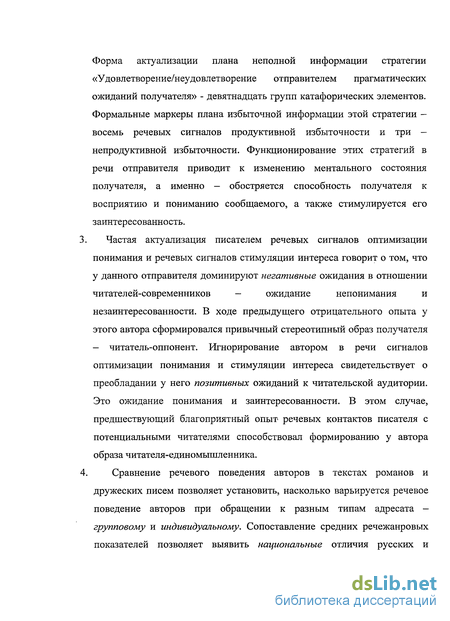 Форма актуализации плана неполной информации стратегии «Удовлетворение/неудовлетворение отправителем прагматических ожиданий получателя» - девятнадцать групп катафорических элементов. Формальные маркеры плана избыточной информации этой стратегии – восемь речевых сигналов продуктивной избыточности и три – непродуктивной избыточности. Функционирование этих стратегий в речи отправителя приводит к изменению ментального состояния получателя, а именно – обостряется способность получателя к восприятию и пониманию сообщаемого, а также стимулируется его заинтересованность.

3. Частая актуализация писателем речевых сигналов оптимизации понимания и речевых сигналов стимуляции интереса говорит о том, что у данного отправителя доминируют негативные ожидания в отношении читателей-современников – ожидание непонимания и незаинтересованности. В ходе предыдущего отрицательного опыта у этого автора сформировался привычный стереотипный образ получателя – читатель-оппонент. Игнорирование автором в речи сигналов оптимизации понимания и стимуляции интереса свидетельствует о преобладании у него позитивных ожиданий к читательской аудитории. Это ожидание понимания и заинтересованности. В этом случае, предшествующий благоприятный опыт речевых контактов писателя с потенциальными читателями способствовал формированию у автора образа читателя-единомышленника.

4. Сравнение речевого поведения авторов в текстах романов и дружеских писем позволяет установить, насколько варьируется речевое поведение авторов при обращении к разным типам адресата – групповому и индивидуальному. Сопоставление средних речежанровых показателей позволяет выявить национальные отличия русских и

dsLib.net
библиотека диссертаций